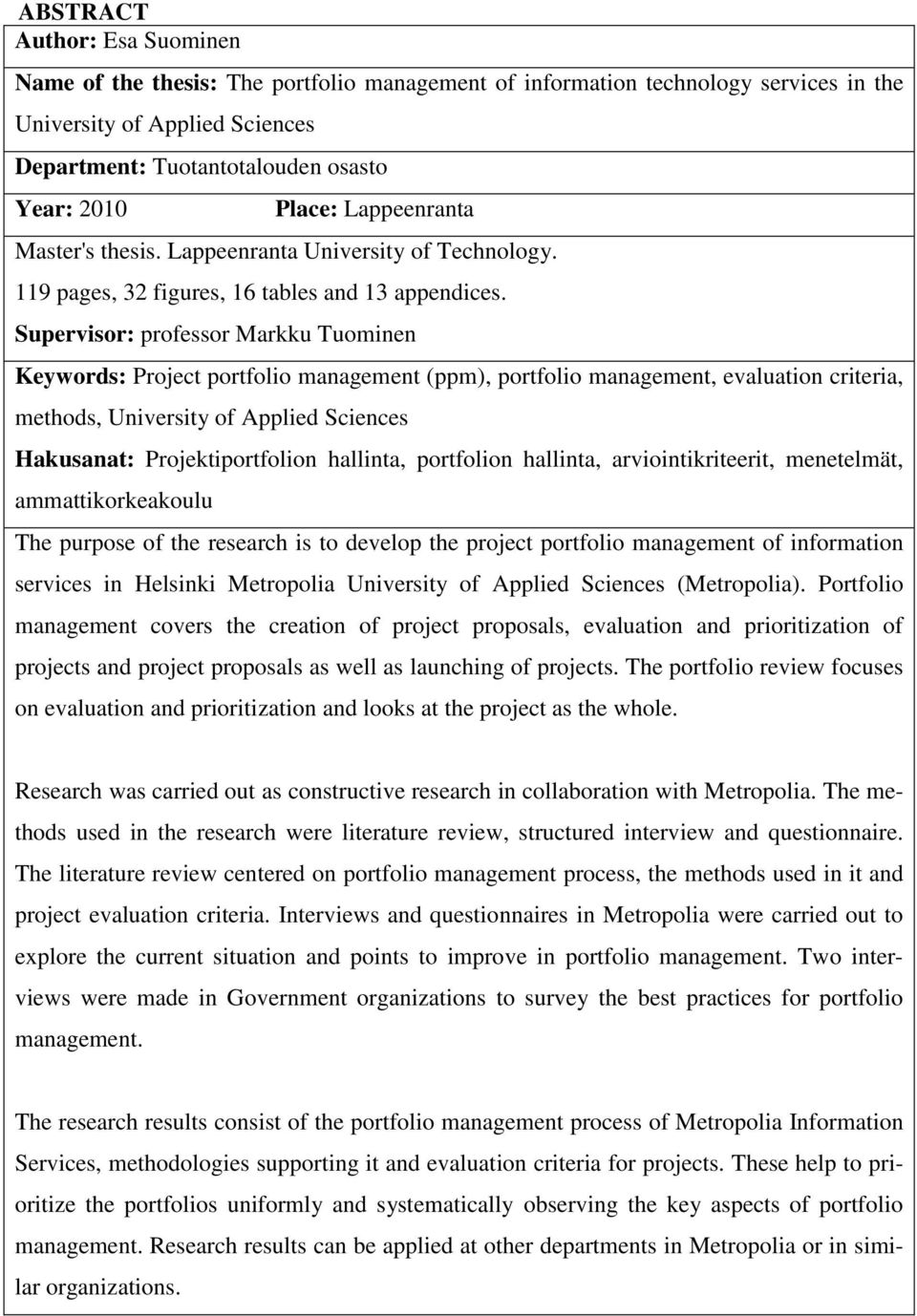 ABSTRACT

Author: Esa Suominen

Name of the thesis: The portfolio management of information technology services in the University of Applied Sciences

Department: Tuotantotalouden osasto

Year: 2010 Place: Lappeenranta

Master's thesis. Lappeenranta University of Technology.
119 pages, 32 figures, 16 tables and 13 appendices.
Supervisor: professor Markku Tuominen

Keywords: Project portfolio management (ppm), portfolio management, evaluation criteria, methods, University of Applied Sciences

Hakusanat: Projektiportfolion hallinta, portfolion hallinta, arviointikriteerit, menetelmät, ammattikorkeakoulu

The purpose of the research is to develop the project portfolio management of information services in Helsinki Metropolia University of Applied Sciences (Metropolia). Portfolio management covers the creation of project proposals, evaluation and prioritization of projects and project proposals as well as launching of projects. The portfolio review focuses on evaluation and prioritization and looks at the project as the whole.

Research was carried out as constructive research in collaboration with Metropolia. The methods used in the research were literature review, structured interview and questionnaire. The literature review centered on portfolio management process, the methods used in it and project evaluation criteria. Interviews and questionnaires in Metropolia were carried out to explore the current situation and points to improve in portfolio management. Two interviews were made in Government organizations to survey the best practices for portfolio management.

The research results consist of the portfolio management process of Metropolia Information Services, methodologies supporting it and evaluation criteria for projects. These help to prioritize the portfolios uniformly and systematically observing the key aspects of portfolio management. Research results can be applied at other departments in Metropolia or in similar organizations.